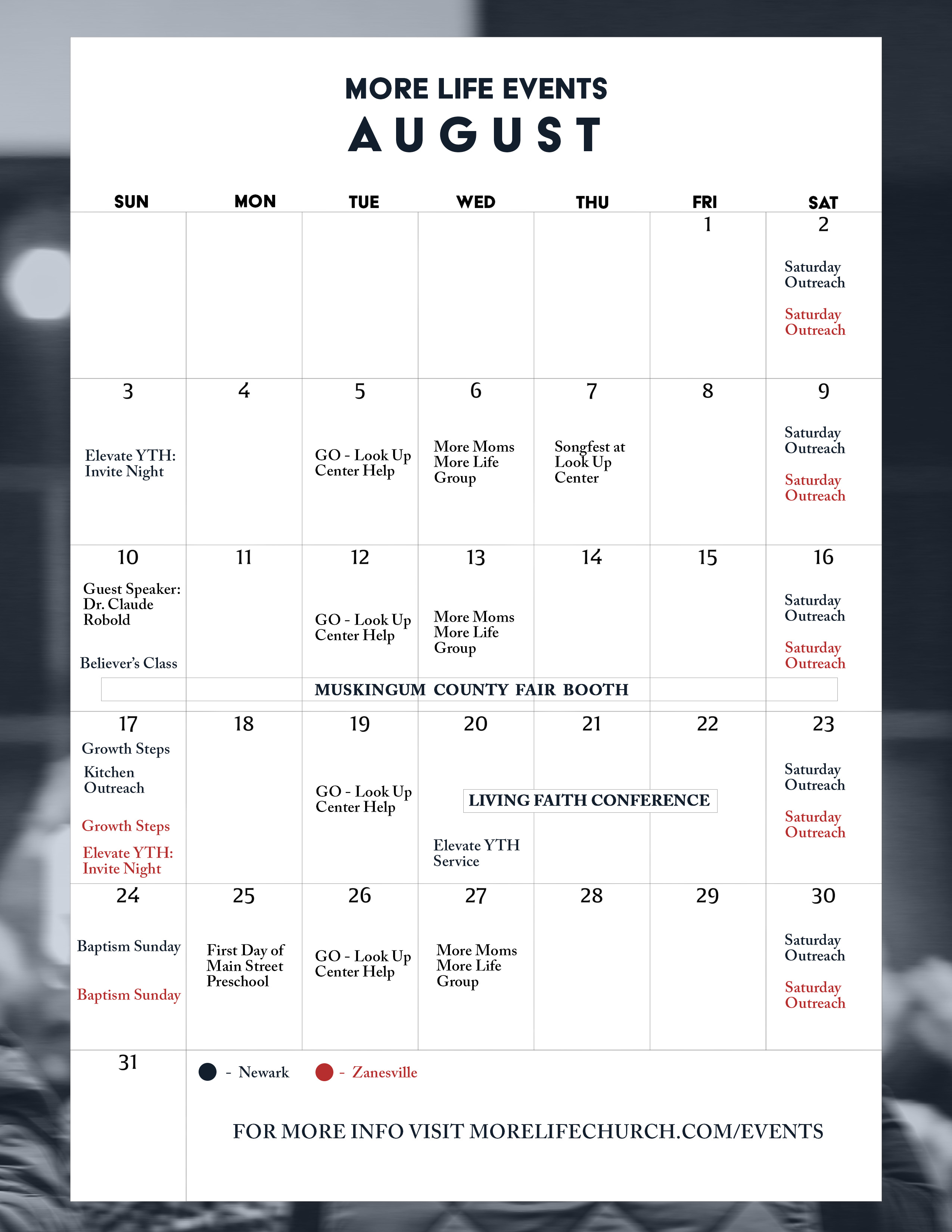 MORE LIFE EVENTS
AUGUST

| SUN | MON | TUE | WED | THU | FRI | SAT |
|---|---|---|---|---|---|---|
| | | | | | 1 | 2 Saturday Outreach Saturday Outreach |
| 3 Elevate YTH: Invite Night | 4 | 5 GO - Look Up Center Help | 6 More Moms More Life Group | 7 Songfest at Look Up Center | 8 | 9 Saturday Outreach Saturday Outreach |
| 10 Guest Speaker: Dr. Claude Robold Believer's Class | 11 | 12 GO - Look Up Center Help | 13 More Moms More Life Group | 14 | 15 | 16 Saturday Outreach Saturday Outreach |
| 17 Growth Steps Kitchen Outreach Growth Steps Elevate YTH: Invite Night | 18 | 19 GO - Look Up Center Help | 20 Elevate YTH Service | 21 | 22 | 23 Saturday Outreach Saturday Outreach |
| 24 Baptism Sunday Baptism Sunday | 25 First Day of Main Street Preschool | 26 GO - Look Up Center Help | 27 More Moms More Life Group | 28 | 29 | 30 Saturday Outreach Saturday Outreach |
| 31 | | | | | | |

MUSKINGUM COUNTY FAIR BOOTH

LIVING FAITH CONFERENCE

- Newark - Zanesville

FOR MORE INFO VISIT MORELIFECHURCH.COM/EVENTS